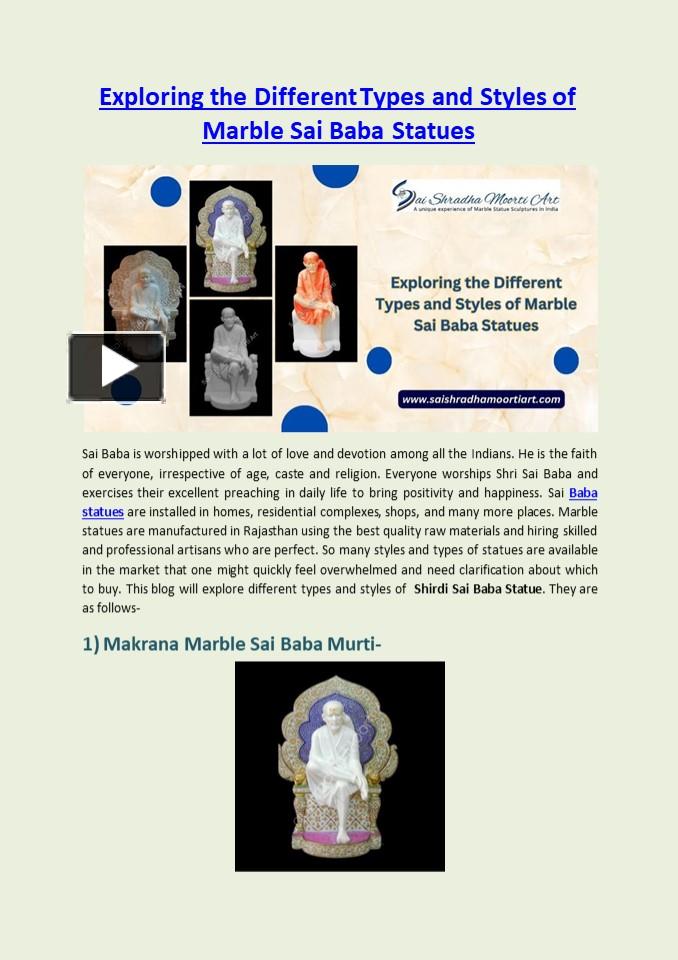 Exploring the Different Types and Styles of Marble Sai Baba Statues

Sai Shradha Moorti Art
A unique experience of Marble Statue Sculptures in India

Exploring the Different Types and Styles of Marble Sai Baba Statues

www.saishradhamoortiart.com

Sai Baba is worshipped with a lot of love and devotion among all the Indians. He is the faith of everyone, irrespective of age, caste and religion. Everyone worships Shri Sai Baba and exercises their excellent preaching in daily life to bring positivity and happiness. Sai Baba statues are installed in homes, residential complexes, shops, and many more places. Marble statues are manufactured in Rajasthan using the best quality raw materials and hiring skilled and professional artisans who are perfect. So many styles and types of statues are available in the market that one might quickly feel overwhelmed and need clarification about which to buy. This blog will explore different types and styles of Shirdi Sai Baba Statue. They are as follows-

1) Makrana Marble Sai Baba Murti-